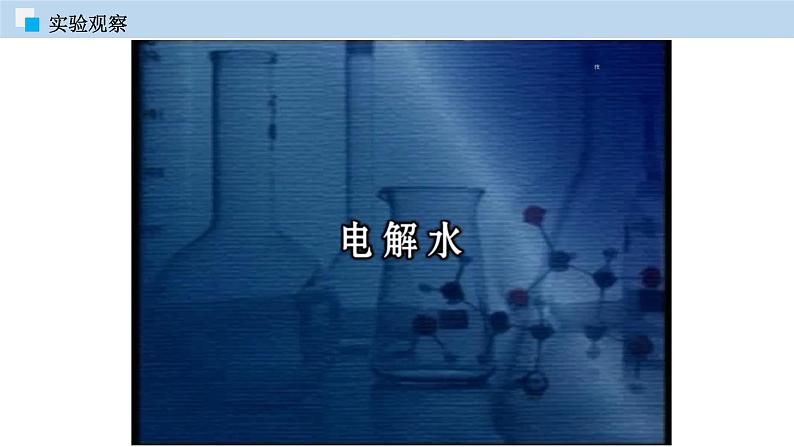 实验观察

电解水